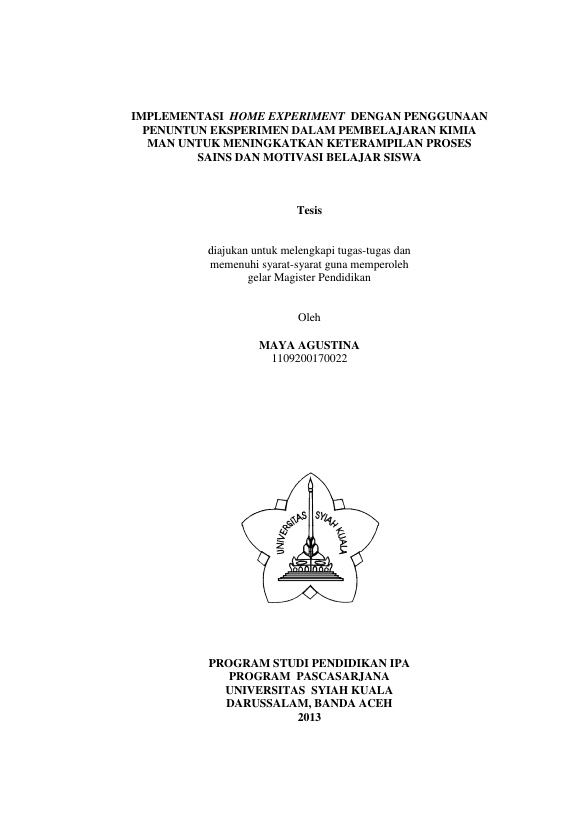 IMPLEMENTASI HOME EXPERIMENT DENGAN PENGGUNAAN PENUNTUN EKSPERIMEN DALAM PEMBELAJARAN KIMIA MAN UNTUK MENINGKATKAN KETERAMPILAN PROSES SAINS DAN MOTIVASI BELAJAR SISWA

Tesis

diajukan untuk melengkapi tugas-tugas dan memenuhi syarat-syarat guna memperoleh gelar Magister Pendidikan

Oleh

MAYA AGUSTINA
1109200170022

UNIVERSITAS SYIAH KUALA

PROGRAM STUDI PENDIDIKAN IPA
PROGRAM PASCASARJANA
UNIVERSITAS SYIAH KUALA
DARUSSALAM, BANDA ACEH
2013